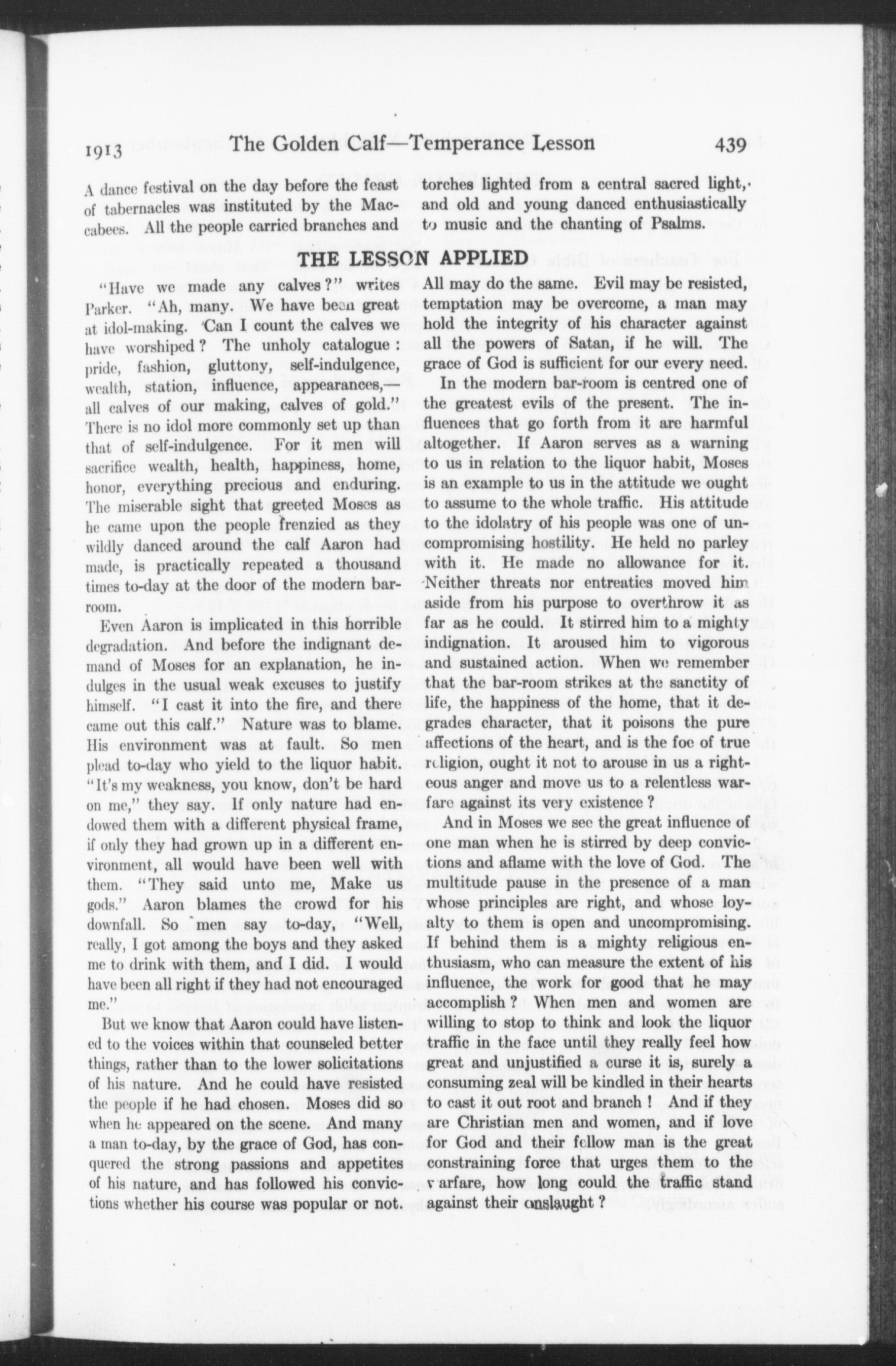 1913 The Golden Calf—Temperance Lesson 439

A dance festival on the day before the feast of tabernacles was instituted by the Maccabees. All the people carried branches and torches lighted from a central sacred light, and old and young danced enthusiastically to music and the chanting of Psalms.

THE LESSON APPLIED

"Have we made any calves?" writes Parker. "Ah, many. We have been great at idol-making. Can I count the calves we have worshiped? The unholy catalogue: pride, fashion, gluttony, self-indulgence, wealth, station, influence, appearances,—all calves of our making, calves of gold." There is no idol more commonly set up than that of self-indulgence. For it men will sacrifice wealth, health, happiness, home, honor, everything precious and enduring. The miserable sight that greeted Moses as he came upon the people frenzied as they wildly danced around the calf Aaron had made, is practically repeated a thousand times to-day at the door of the modern bar-room.

Even Aaron is implicated in this horrible degradation. And before the indignant demand of Moses for an explanation, he indulges in the usual weak excuses to justify himself. "I cast it into the fire, and there came out this calf." Nature was to blame. His environment was at fault. So men plead to-day who yield to the liquor habit. "It's my weakness, you know, don't be hard on me," they say. If only nature had endowed them with a different physical frame, if only they had grown up in a different environment, all would have been well with them. "They said unto me, Make us gods." Aaron blames the crowd for his downfall. So men say to-day, "Well, really, I got among the boys and they asked me to drink with them, and I did. I would have been all right if they had not encouraged me."

But we know that Aaron could have listened to the voices within that counseled better things, rather than to the lower solicitations of his nature. And he could have resisted the people if he had chosen. Moses did so when he appeared on the scene. And many a man to-day, by the grace of God, has conquered the strong passions and appetites of his nature, and has followed his convictions whether his course was popular or not. All may do the same. Evil may be resisted, temptation may be overcome, a man may hold the integrity of his character against all the powers of Satan, if he will. The grace of God is sufficient for our every need.

In the modern bar-room is centred one of the greatest evils of the present. The influences that go forth from it are harmful altogether. If Aaron serves as a warning to us in relation to the liquor habit, Moses is an example to us in the attitude we ought to assume to the whole traffic. His attitude to the idolatry of his people was one of uncompromising hostility. He held no parley with it. He made no allowance for it. Neither threats nor entreaties moved him aside from his purpose to overthrow it as far as he could. It stirred him to a mighty indignation. It aroused him to vigorous and sustained action. When we remember that the bar-room strikes at the sanctity of life, the happiness of the home, that it degrades character, that it poisons the pure affections of the heart, and is the foe of true religion, ought it not to arouse in us a righteous anger and move us to a relentless warfare against its very existence?

And in Moses we see the great influence of one man when he is stirred by deep convictions and aflame with the love of God. The multitude pause in the presence of a man whose principles are right, and whose loyalty to them is open and uncompromising. If behind them is a mighty religious enthusiasm, who can measure the extent of his influence, the work for good that he may accomplish? When men and women are willing to stop to think and look the liquor traffic in the face until they really feel how great and unjustified a curse it is, surely a consuming zeal will be kindled in their hearts to cast it out root and branch! And if they are Christian men and women, and if love for God and their fellow man is the great constraining force that urges them to the warfare, how long could the traffic stand against their onslaught?